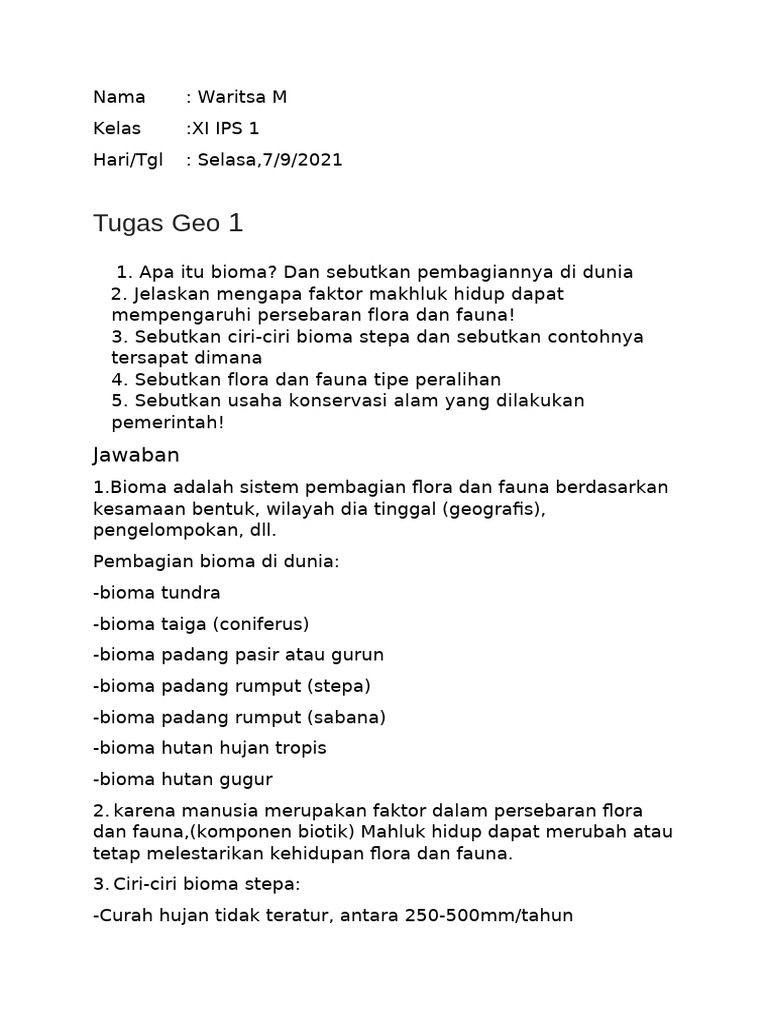 Nama : Waritsa M

Kelas :XI IPS 1

Hari/Tgl : Selasa,7/9/2021

Tugas Geo 1

1. Apa itu bioma? Dan sebutkan pembagiannya di dunia
2. Jelaskan mengapa faktor makhluk hidup dapat mempengaruhi persebaran flora dan fauna!
3. Sebutkan ciri-ciri bioma stepa dan sebutkan contohnya tersapat dimana
4. Sebutkan flora dan fauna tipe peralihan
5. Sebutkan usaha konservasi alam yang dilakukan pemerintah!

Jawaban

1.Bioma adalah sistem pembagian flora dan fauna berdasarkan kesamaan bentuk, wilayah dia tinggal (geografis), pengelompokan, dll.

Pembagian bioma di dunia:

-bioma tundra

-bioma taiga (coniferus)

-bioma padang pasir atau gurun

-bioma padang rumput (stepa)

-bioma padang rumput (sabana)

-bioma hutan hujan tropis

-bioma hutan gugur

2. karena manusia merupakan faktor dalam persebaran flora dan fauna,(komponen biotik) Mahluk hidup dapat merubah atau tetap melestarikan kehidupan flora dan fauna.

3. Ciri-ciri bioma stepa:

-Curah hujan tidak teratur, antara 250-500mm/tahun